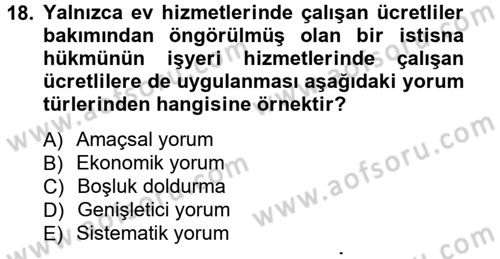 18. Yalnızca ev hizmetlerinde çalışan ücretliler bakımından öngörülmüş olan bir istisna hükmünün işyeri hizmetlerinde çalışan ücretlilere de uygulanması aşağıdaki yorum türlerinden hangisine örnektir?

A) Amaçsal yorum
B) Ekonomik yorum
C) Boşluk doldurma
D) Genişletici yorum
E) Sistematik yorum

www.aofsoru.com